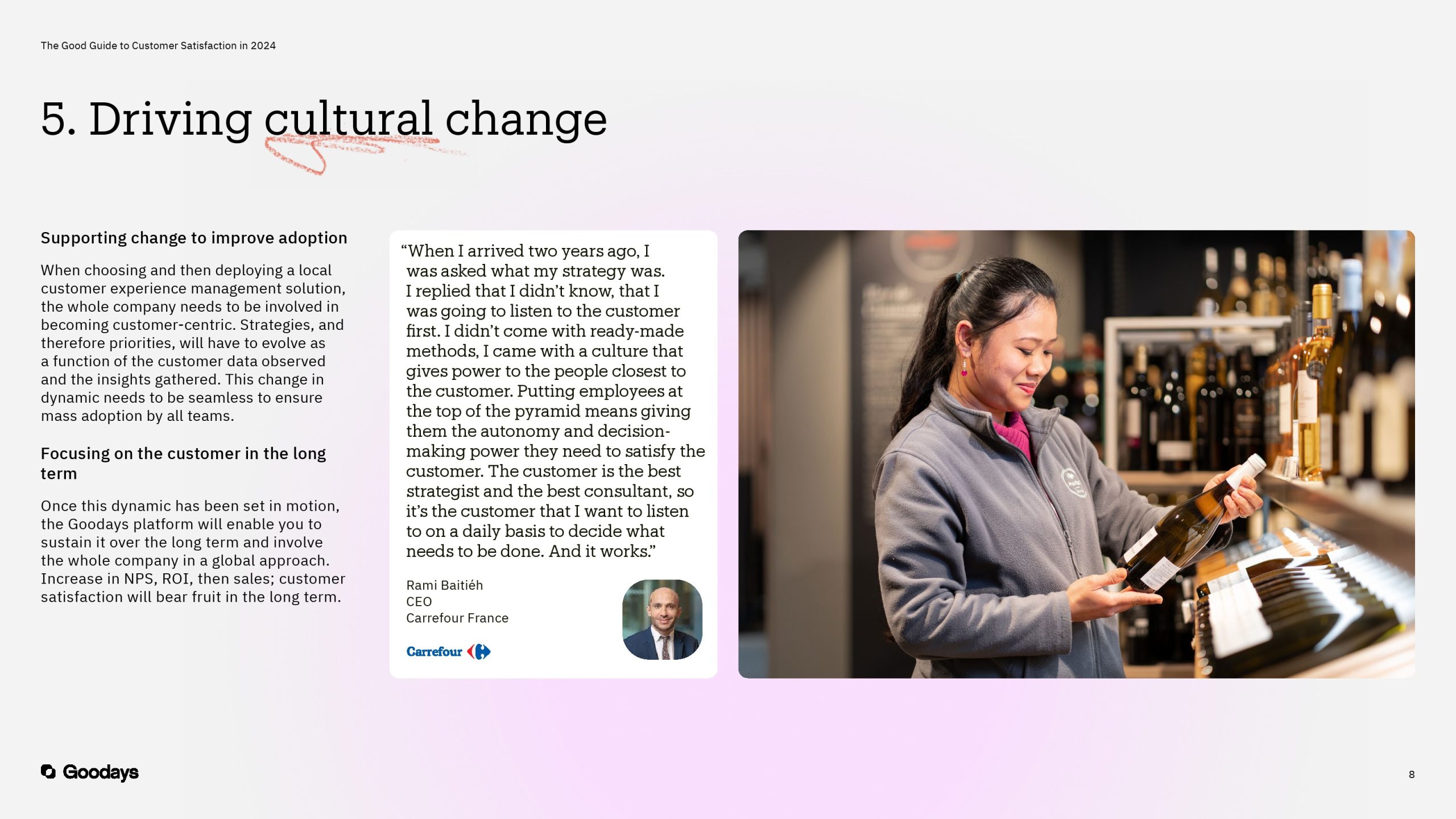 The Good Guide to Customer Satisfaction in 2024

5. Driving cultural change

Supporting change to improve adoption

When choosing and then deploying a local customer experience management solution, the whole company needs to be involved in becoming customer-centric. Strategies, and therefore priorities, will have to evolve as a function of the customer data observed and the insights gathered. This change in dynamic needs to be seamless to ensure mass adoption by all teams.

Focusing on the customer in the long term

Once this dynamic has been set in motion, the Goodays platform will enable you to sustain it over the long term and involve the whole company in a global approach. Increase in NPS, ROI, then sales; customer satisfaction will bear fruit in the long term.

"When I arrived two years ago, I was asked what my strategy was. I replied that I didn't know, that I was going to listen to the customer first. I didn't come with ready-made methods, I came with a culture that gives power to the people closest to the customer. Putting employees at the top of the pyramid means giving them the autonomy and decision-making power they need to satisfy the customer. The customer is the best strategist and the best consultant, so it's the customer that I want to listen to on a daily basis to decide what needs to be done. And it works."

Rami Baitiéh
CEO
Carrefour France

Carrefour

Goodays

8